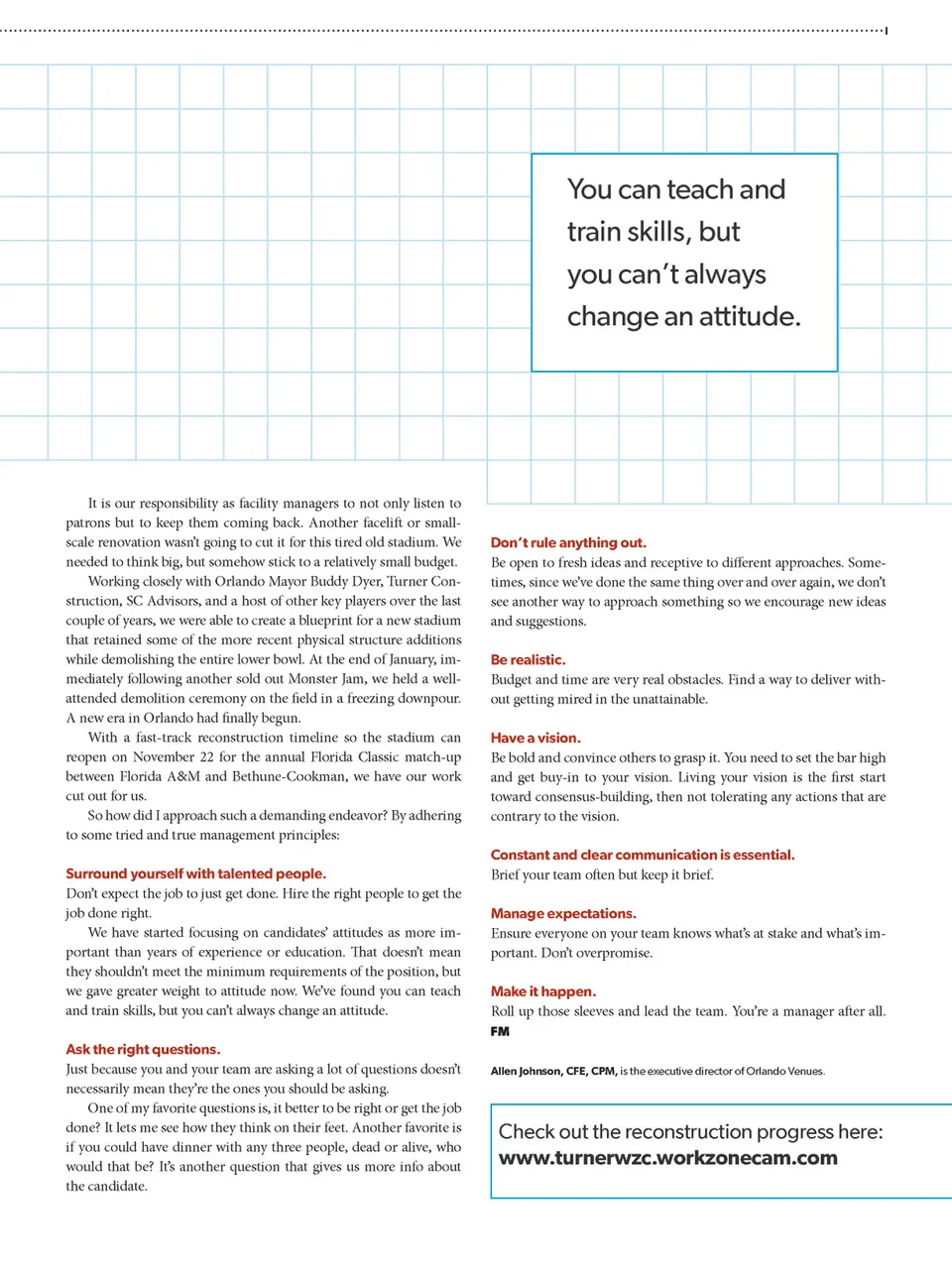 You can teach and train skills, but you can't always change an attitude.

It is our responsibility as facility managers to not only listen to patrons but to keep them coming back. Another facelift or small-scale renovation wasn't going to cut it for this tired old stadium. We needed to think big, but somehow stick to a relatively small budget.

Working closely with Orlando Mayor Buddy Dyer, Turner Construction, SC Advisors, and a host of other key players over the last couple of years, we were able to create a blueprint for a new stadium that retained some of the more recent physical structure additions while demolishing the entire lower bowl. At the end of January, immediately following another sold out Monster Jam, we held a well-attended demolition ceremony on the field in a freezing downpour. A new era in Orlando had finally begun.

With a fast-track reconstruction timeline so the stadium can reopen on November 22 for the annual Florida Classic match-up between Florida A&M and Bethune-Cookman, we have our work cut out for us.

So how did I approach such a demanding endeavor? By adhering to some tried and true management principles:

Surround yourself with talented people.
Don't expect the job to just get done. Hire the right people to get the job done right.

We have started focusing on candidates' attitudes as more important than years of experience or education. That doesn't mean they shouldn't meet the minimum requirements of the position, but we gave greater weight to attitude now. We've found you can teach and train skills, but you can't always change an attitude.

Ask the right questions.
Just because you and your team are asking a lot of questions doesn't necessarily mean they're the ones you should be asking.

One of my favorite questions is, it better to be right or get the job done? It lets me see how they think on their feet. Another favorite is if you could have dinner with any three people, dead or alive, who would that be? It's another question that gives us more info about the candidate.

Don't rule anything out.
Be open to fresh ideas and receptive to different approaches. Sometimes, since we've done the same thing over and over again, we don't see another way to approach something so we encourage new ideas and suggestions.

Be realistic.
Budget and time are very real obstacles. Find a way to deliver without getting mired in the unattainable.

Have a vision.
Be bold and convince others to grasp it. You need to set the bar high and get buy-in to your vision. Living your vision is the first start toward consensus-building, then not tolerating any actions that are contrary to the vision.

Constant and clear communication is essential.
Brief your team often but keep it brief.

Manage expectations.
Ensure everyone on your team knows what's at stake and what's important. Don't overpromise.

Make it happen.
Roll up those sleeves and lead the team. You're a manager after all.
FM

Allen Johnson, CFE, CPM, is the executive director of Orlando Venues.

Check out the reconstruction progress here:
www.turnerwzc.workzonecam.com